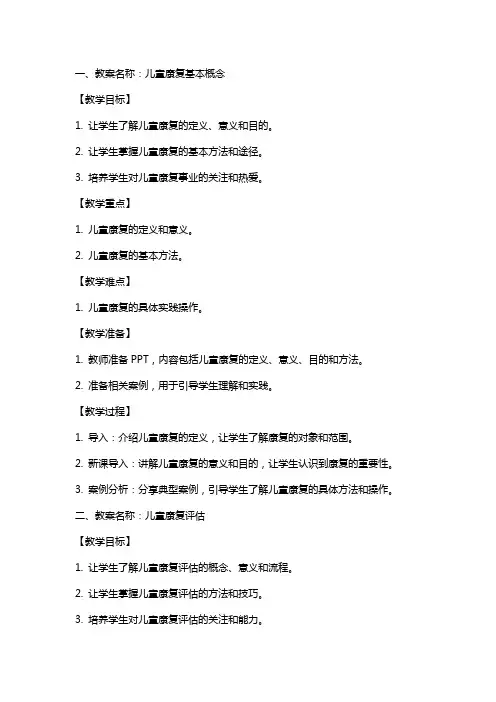 一、教案名称：儿童康复基本概念

【教学目标】

1. 让学生了解儿童康复的定义、意义和目的。

2. 让学生掌握儿童康复的基本方法和途径。

3. 培养学生对儿童康复事业的关注和热爱。

【教学重点】

1. 儿童康复的定义和意义。

2. 儿童康复的基本方法。

【教学难点】

1. 儿童康复的具体实践操作。

【教学准备】

1. 教师准备 PPT，内容包括儿童康复的定义、意义、目的和方法。

2. 准备相关案例，用于引导学生理解和实践。

【教学过程】

1. 导入：介绍儿童康复的定义，让学生了解康复的对象和范围。

2. 新课导入：讲解儿童康复的意义和目的，让学生认识到康复的重要性。

3. 案例分析：分享典型案例，引导学生了解儿童康复的具体方法和操作。

二、教案名称：儿童康复评估

【教学目标】

1. 让学生了解儿童康复评估的概念、意义和流程。

2. 让学生掌握儿童康复评估的方法和技巧。

3. 培养学生对儿童康复评估的关注和能力。